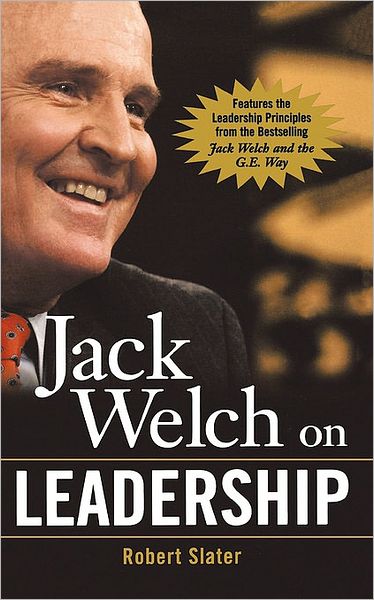 Features the Leadership Principles from the Bestselling Jack Welch and the G.E. Way

Jack Welch on

LEADERSHIP

Robert Slater